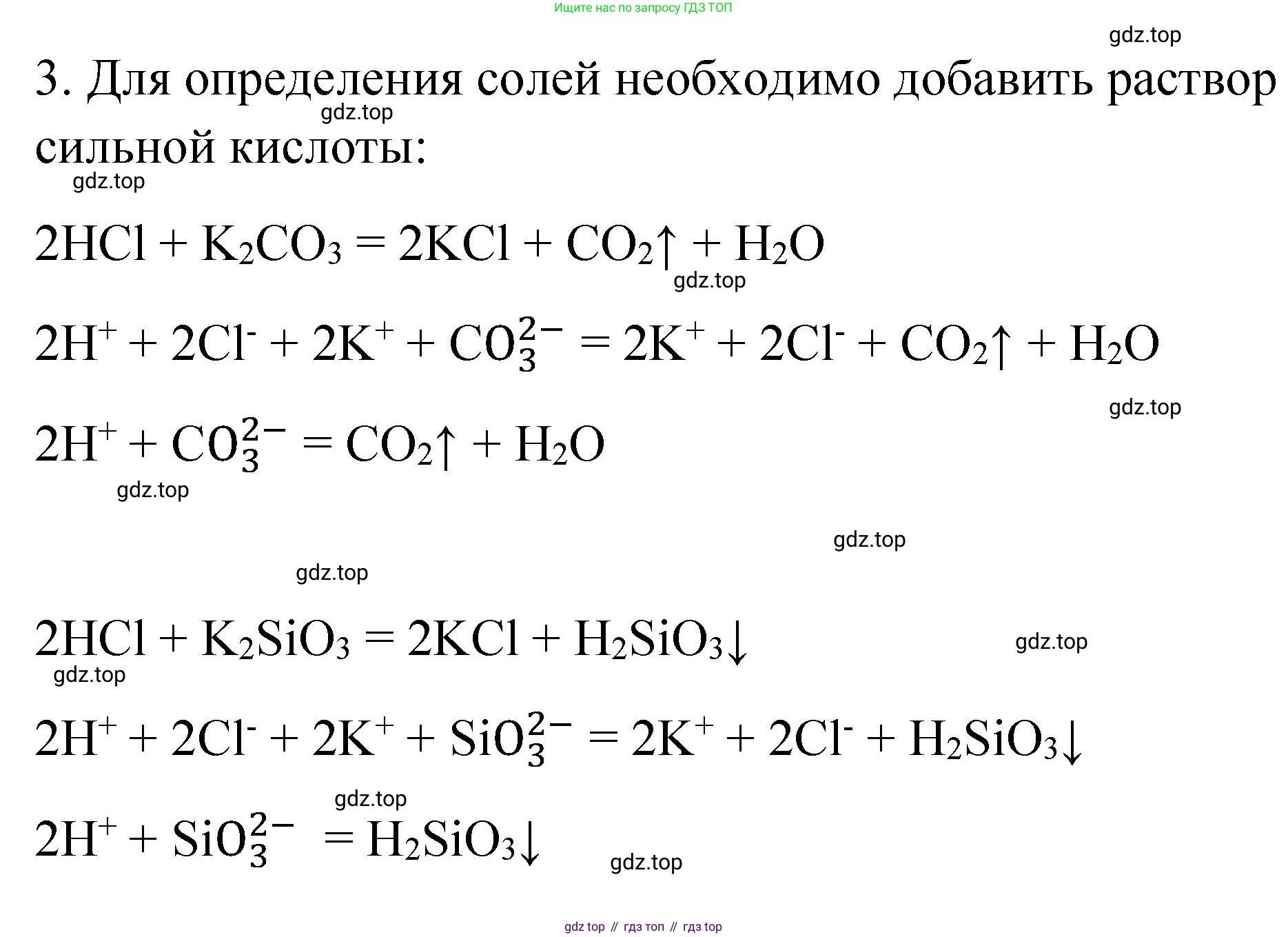 Ищите нас по запросу ГДЗ ТОП

gdz.top

3. Для определения солей необходимо добавить раствор сильной кислоты:

gdz.top

gdz.top

$2HCl + K_2CO_3 = 2KCl + CO_2\uparrow + H_2O$

gdz.top

$2H^+ + 2Cl^- + 2K^+ + CO_3^{2-} = 2K^+ + 2Cl^- + CO_2\uparrow + H_2O$

gdz.top

$2H^+ + CO_3^{2-} = CO_2\uparrow + H_2O$

gdz.top

gdz.top

gdz.top

$2HCl + K_2SiO_3 = 2KCl + H_2SiO_3\downarrow$

gdz.top

gdz.top

$2H^+ + 2Cl^- + 2K^+ + SiO_3^{2-} = 2K^+ + 2Cl^- + H_2SiO_3\downarrow$

gdz.top

$2H^+ + SiO_3^{2-} = H_2SiO_3\downarrow$

gdz.top

gdz top // гдз топ // гдз top